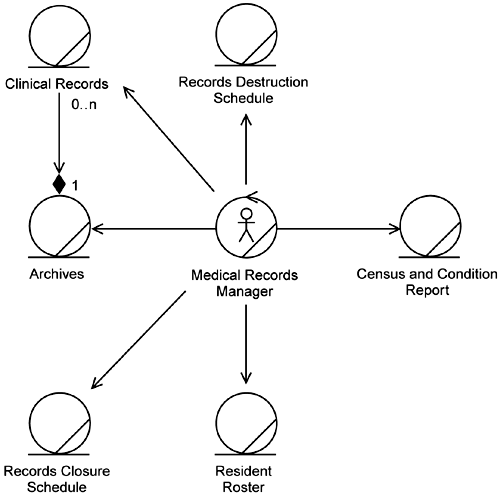 Clinical Records

0..n

Records Destruction Schedule

1

Archives

Medical Records Manager

Census and Condition Report

Records Closure Schedule

Resident Roster